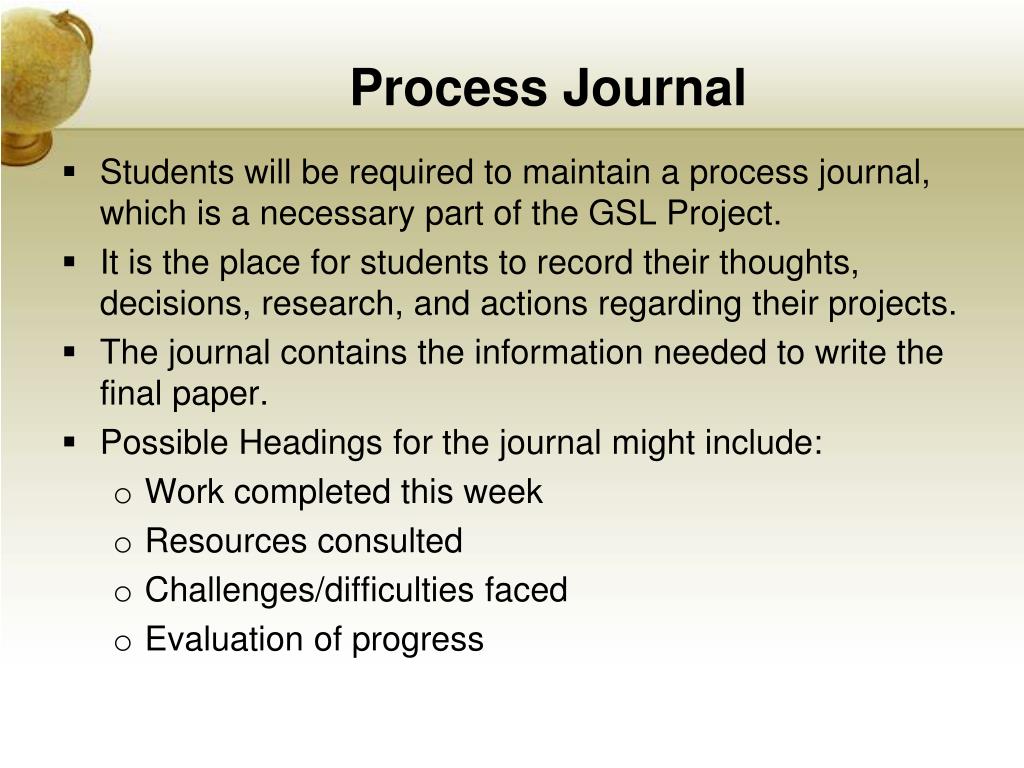 Process Journal

▪ Students will be required to maintain a process journal, which is a necessary part of the GSL Project.
▪ It is the place for students to record their thoughts, decisions, research, and actions regarding their projects.
▪ The journal contains the information needed to write the final paper.
▪ Possible Headings for the journal might include:
  o Work completed this week
  o Resources consulted
  o Challenges/difficulties faced
  o Evaluation of progress